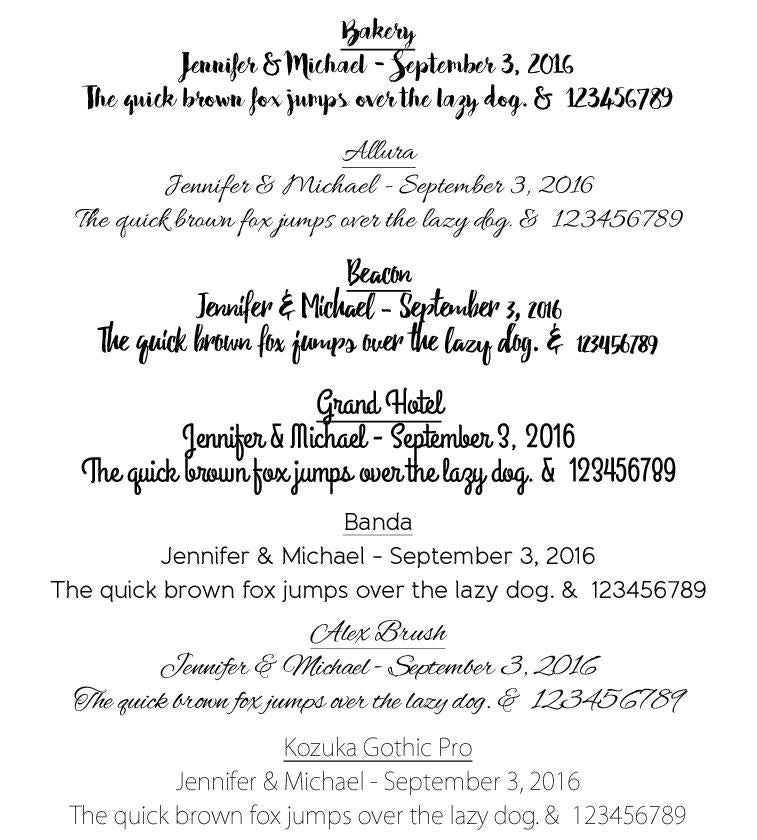 Bakery
Jennifer & Michael - September 3, 2016
The quick brown fox jumps over the lazy dog. & 123456789

Allura
Jennifer & Michael - September 3, 2016
The quick brown fox jumps over the lazy dog. & 123456789

Beacon
Jennifer & Michael - September 3, 2016
The quick brown fox jumps over the lazy dog. & 123456789

Grand Hotel
Jennifer & Michael - September 3, 2016
The quick brown fox jumps over the lazy dog. & 123456789

Banda
Jennifer & Michael - September 3, 2016
The quick brown fox jumps over the lazy dog. & 123456789

Alex Brush
Jennifer & Michael - September 3, 2016
The quick brown fox jumps over the lazy dog. & 123456789

Kozuka Gothic Pro
Jennifer & Michael - September 3, 2016
The quick brown fox jumps over the lazy dog. & 123456789